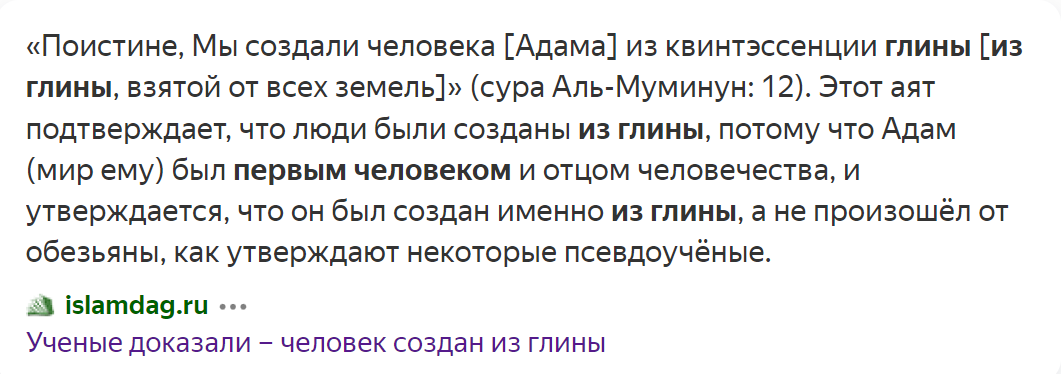 «Поистине, Мы создали человека [Адама] из квинтэссенции глины [из глины, взятой от всех земель]» (сура Аль-Муминун: 12). Этот аят подтверждает, что люди были созданы из глины, потому что Адам (мир ему) был первым человеком и отцом человечества, и утверждается, что он был создан именно из глины, а не произошёл от обезьяны, как утверждают некоторые псевдоучёные.

islamdag.ru •••

Ученые доказали – человек создан из глины